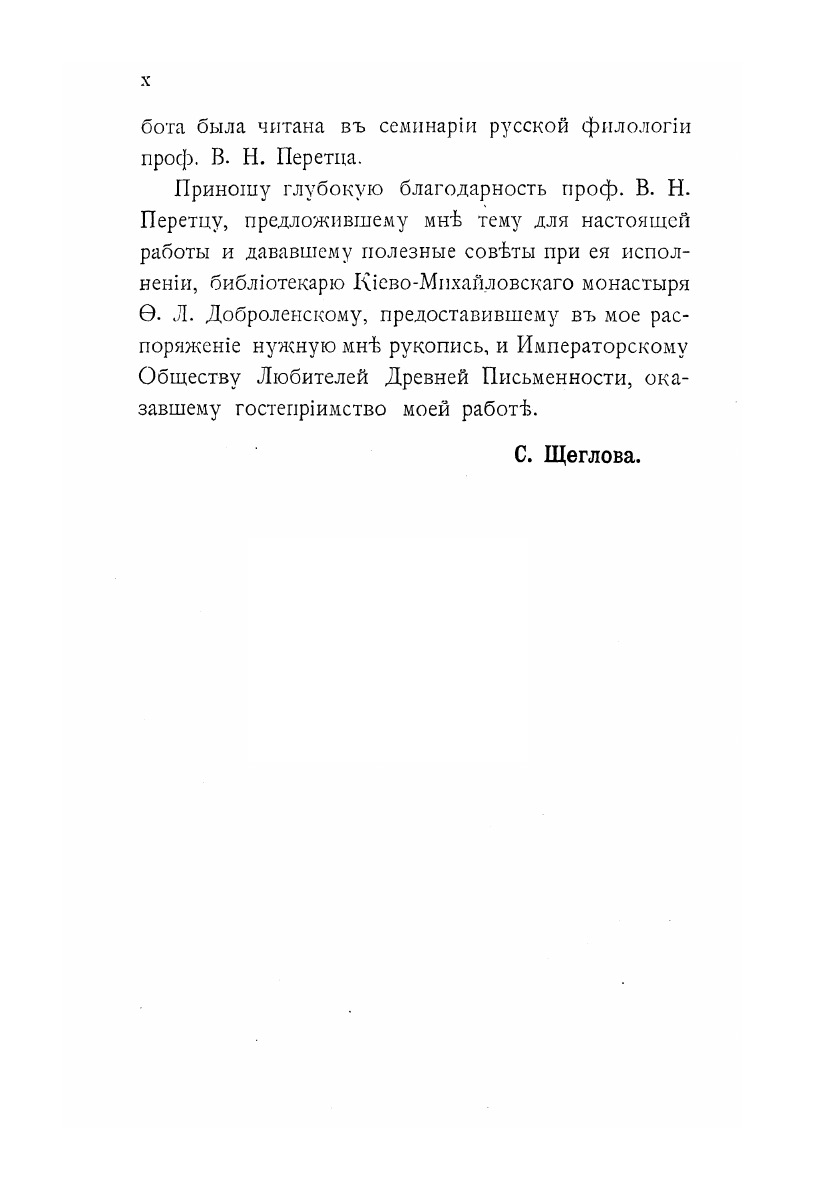 X

бота была читана въ семинаріи русской филологіи проф. В. Н. Перетца.

Приношу глубокую благодарность проф. В. Н. Перетцу, предложившему мнѣ тему для настоящей работы и дававшему полезные совѣты при ея исполненіи, библіотекарю Кіево-Михайловскаго монастыря Ѳ. Л. Доброленскому, предоставившему въ мое распоряженіе нужную мнѣ рукопись, и Императорскому Обществу Любителей Древней Письменности, оказавшему гостепріимство моей работѣ.

С. Щеглова.